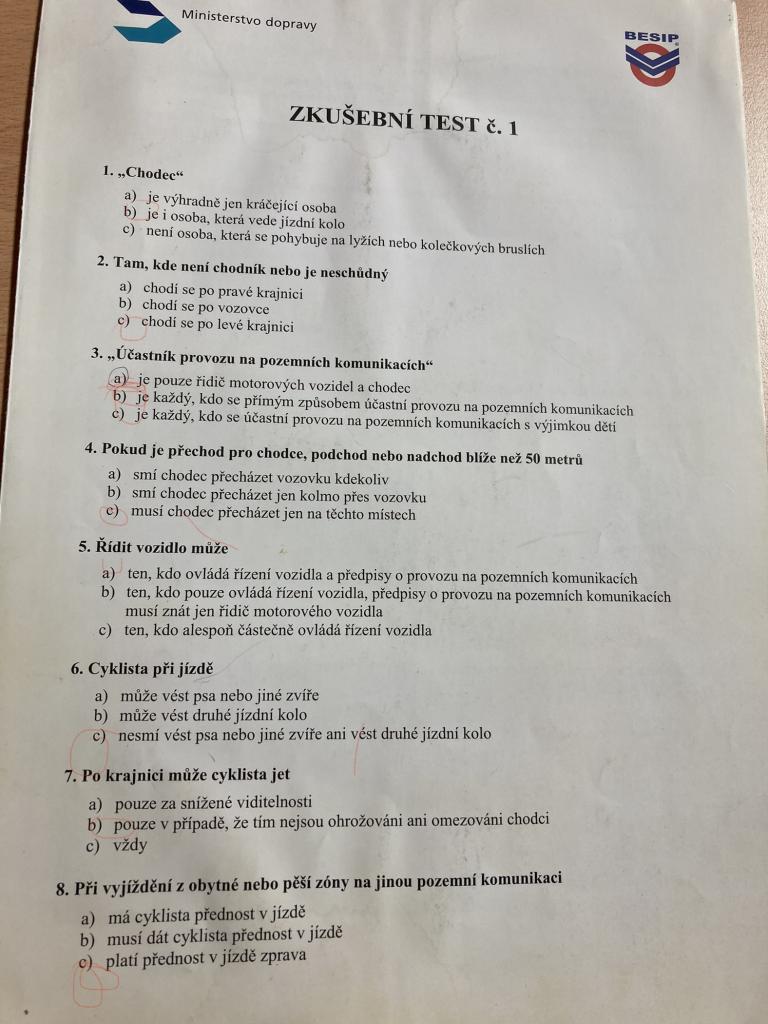 Ministerstvo dopravy

BESIP

ZKUŠEBNÍ TEST č. 1

1. „Chodec“

a) je výhradně jen kráčející osoba
b) je i osoba, která vede jízdní kolo
c) není osoba, která se pohybuje na lyžích nebo kolečkových bruslích

2. Tam, kde není chodník nebo je neschůdný

a) chodí se po pravé krajnici
b) chodí se po vozovce
c) chodí se po levé krajnici

3. „Účastník provozu na pozemních komunikacích“

a) je pouze řidič motorových vozidel a chodec
b) je každý, kdo se přímým způsobem účastní provozu na pozemních komunikacích
c) je každý, kdo se účastní provozu na pozemních komunikacích s výjimkou dětí

4. Pokud je přechod pro chodce, podchod nebo nadchod blíže než 50 metrů

a) smí chodec přecházet vozovku kdekoliv
b) smí chodec přecházet jen kolmo přes vozovku
c) musí chodec přecházet jen na těchto místech

5. Řídit vozidlo může

a) ten, kdo ovládá řízení vozidla a předpisy o provozu na pozemních komunikacích
b) ten, kdo pouze ovládá řízení vozidla, předpisy o provozu na pozemních komunikacích musí znát jen řidič motorového vozidla
c) ten, kdo alespoň částečně ovládá řízení vozidla

6. Cyklista při jízdě

a) může vést psa nebo jiné zvíře
b) může vést druhé jízdní kolo
c) nesmí vést psa nebo jiné zvíře ani vést druhé jízdní kolo

7. Po krajnici může cyklista jet

a) pouze za snížené viditelnosti
b) pouze v případě, že tím nejsou ohrožováni ani omezováni chodci
c) vždy

8. Při vyjíždění z obytné nebo pěší zóny na jinou pozemní komunikaci

a) má cyklista přednost v jízdě
b) musí dát cyklista přednost v jízdě
c) platí přednost v jízdě zprava